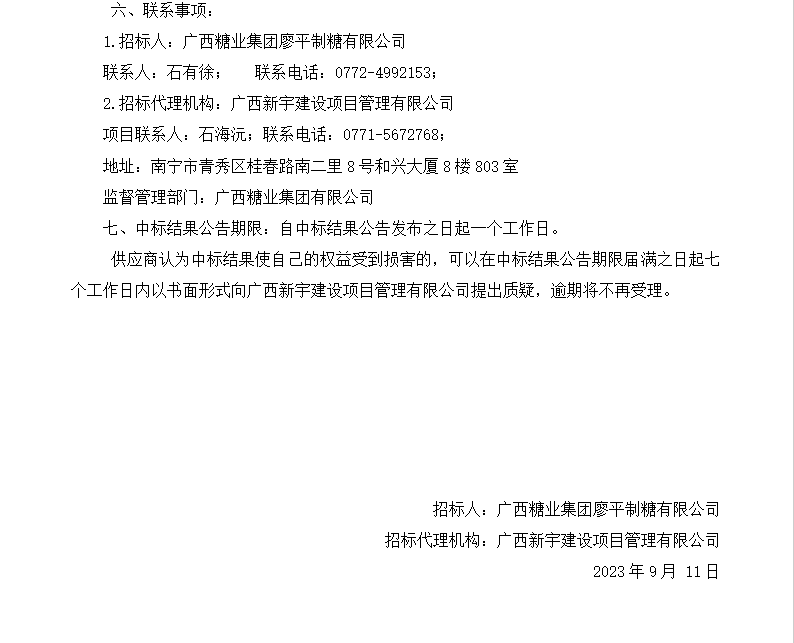 六、联系事项：

1.招标人：广西糖业集团廖平制糖有限公司

联系人：石有徐；  联系电话：0772-4992153；

2.招标代理机构：广西新宇建设项目管理有限公司

项目联系人：石海沅；联系电话：0771-5672768；

地址：南宁市青秀区桂春路南二里8号和兴大厦8楼803室

监督管理部门：广西糖业集团有限公司

七、中标结果公告期限：自中标结果公告发布之日起一个工作日。

供应商认为中标结果使自己的权益受到损害的，可以在中标结果公告期限届满之日起七个工作日内以书面形式向广西新宇建设项目管理有限公司提出质疑，逾期将不再受理。

招标人：广西糖业集团廖平制糖有限公司

招标代理机构：广西新宇建设项目管理有限公司

2023年9月11日